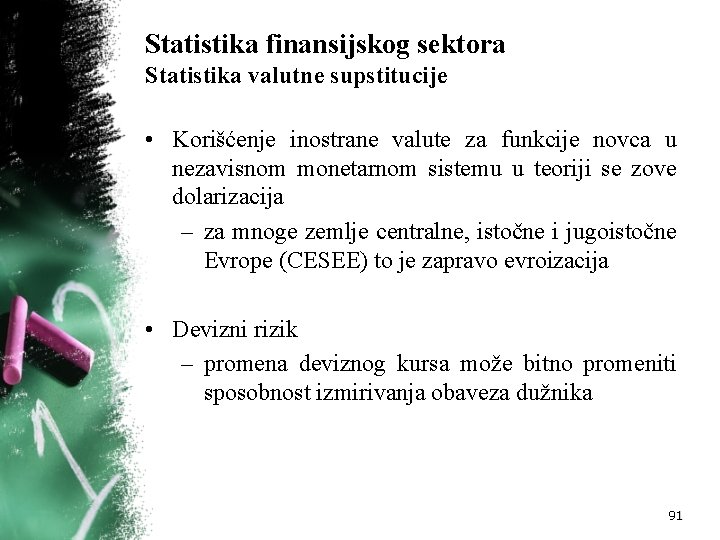 Statistika finansijskog sektora
Statistika valutne supstitucije

• Korišćenje inostrane valute za funkcije novca u nezavisnom monetarnom sistemu u teoriji se zove dolarizacija
– za mnoge zemlje centralne, istočne i jugoistočne Evrope (CESEE) to je zapravo evroizacija

• Devizni rizik
– promena deviznog kursa može bitno promeniti sposobnost izmirivanja obaveza dužnika

91